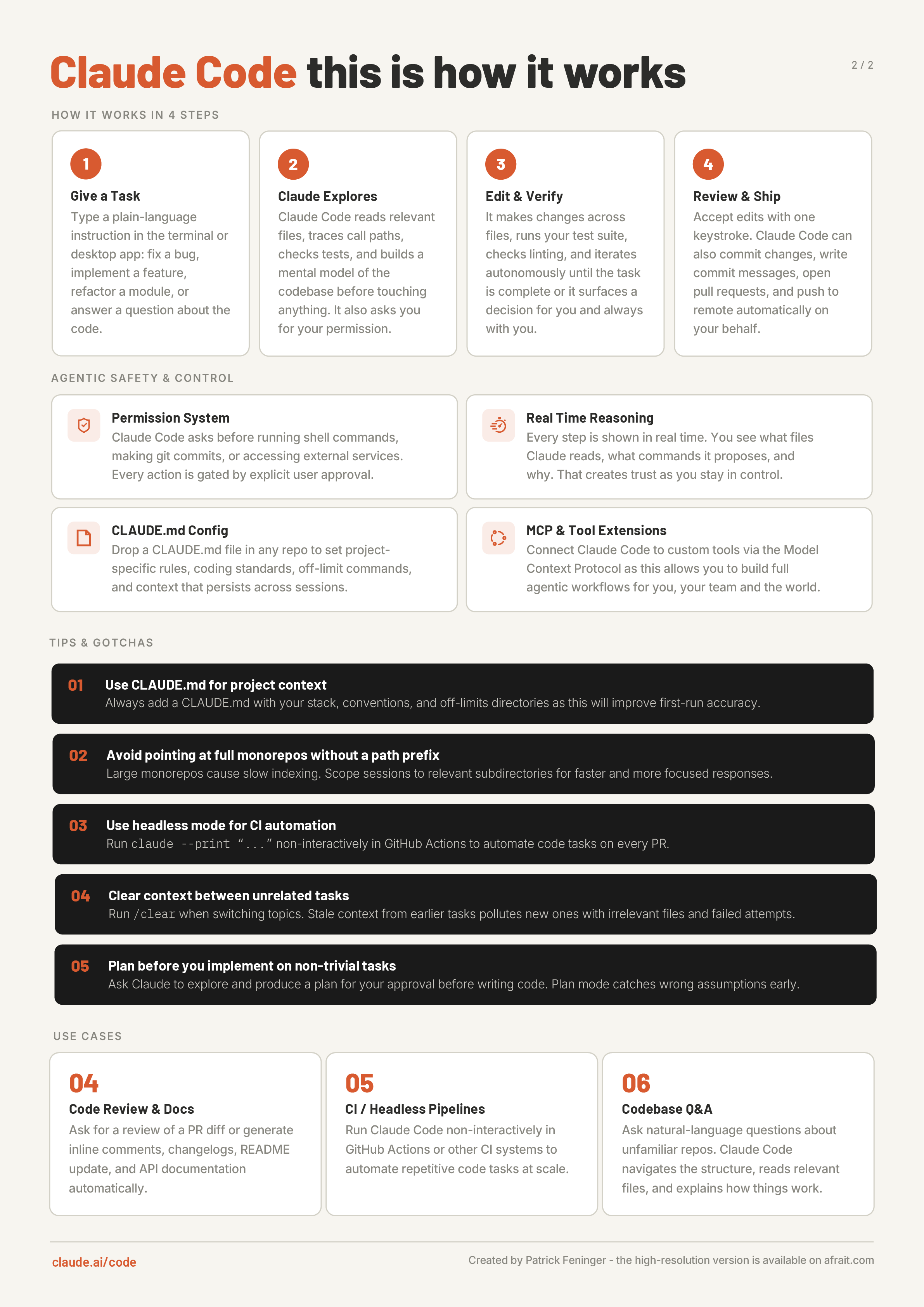 Claude Code this is how it works

2 / 2

HOW IT WORKS IN 4 STEPS

1
Give a Task
Type a plain-language instruction in the terminal or desktop app: fix a bug, implement a feature, refactor a module, or answer a question about the code.

2
Claude Explores
Claude Code reads relevant files, traces call paths, checks tests, and builds a mental model of the codebase before touching anything. It also asks you for your permission.

3
Edit & Verify
It makes changes across files, runs your test suite, checks linting, and iterates autonomously until the task is complete or it surfaces a decision for you and always with you.

4
Review & Ship
Accept edits with one keystroke. Claude Code can also commit changes, write commit messages, open pull requests, and push to remote automatically on your behalf.

AGENTIC SAFETY & CONTROL

Permission System
Claude Code asks before running shell commands, making git commits, or accessing external services. Every action is gated by explicit user approval.

Real Time Reasoning
Every step is shown in real time. You see what files Claude reads, what commands it proposes, and why. That creates trust as you stay in control.

CLAUDE.md Config
Drop a CLAUDE.md file in any repo to set project-specific rules, coding standards, off-limit commands, and context that persists across sessions.

MCP & Tool Extensions
Connect Claude Code to custom tools via the Model Context Protocol as this allows you to build full agentic workflows for you, your team and the world.

TIPS & GOTCHAS

01 Use CLAUDE.md for project context
Always add a CLAUDE.md with your stack, conventions, and off-limits directories as this will improve first-run accuracy.

02 Avoid pointing at full monorepos without a path prefix
Large monorepos cause slow indexing. Scope sessions to relevant subdirectories for faster and more focused responses.

03 Use headless mode for CI automation
Run claude --print "..." non-interactively in GitHub Actions to automate code tasks on every PR.

04 Clear context between unrelated tasks
Run /clear when switching topics. Stale context from earlier tasks pollutes new ones with irrelevant files and failed attempts.

05 Plan before you implement on non-trivial tasks
Ask Claude to explore and produce a plan for your approval before writing code. Plan mode catches wrong assumptions early.

USE CASES

04
Code Review & Docs
Ask for a review of a PR diff or generate inline comments, changelogs, README update, and API documentation automatically.

05
CI / Headless Pipelines
Run Claude Code non-interactively in GitHub Actions or other CI systems to automate repetitive code tasks at scale.

06
Codebase Q&A
Ask natural-language questions about unfamiliar repos. Claude Code navigates the structure, reads relevant files, and explains how things work.

claude.ai/code

Created by Patrick Feninger - the high-resolution version is available on afrait.com